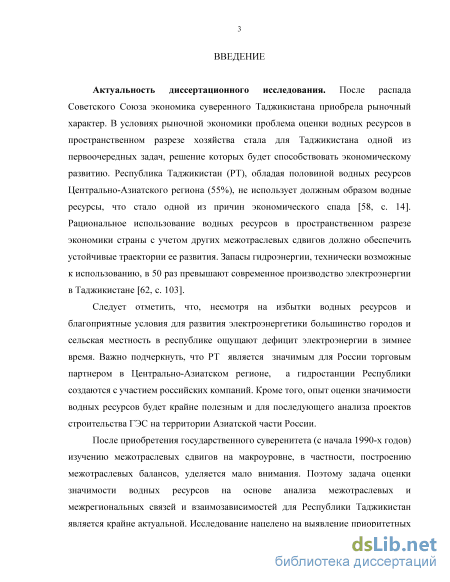 3

ВВЕДЕНИЕ

Актуальность диссертационного исследования. После распада Советского Союза экономика суверенного Таджикистана приобрела рыночный характер. В условиях рыночной экономики проблема оценки водных ресурсов в пространственном разрезе хозяйства стала для Таджикистана одной из первоочередных задач, решение которых будет способствовать экономическому развитию. Республика Таджикистан (РТ), обладая половиной водных ресурсов Центрально-Азиатского региона (55%), не использует должным образом водные ресурсы, что стало одной из причин экономического спада [58, с. 14]. Рациональное использование водных ресурсов в пространственном разрезе экономики страны с учетом других межотраслевых сдвигов должно обеспечить устойчивые траектории ее развития. Запасы гидроэнергии, технически возможные к использованию, в 50 раз превышают современное производство электроэнергии в Таджикистане [62, с. 103].

Следует отметить, что, несмотря на избытки водных ресурсов и благоприятные условия для развития электроэнергетики большинство городов и сельская местность в республике ощущают дефицит электроэнергии в зимнее время. Важно подчеркнуть, что РТ является значимым для России торговым партнером в Центрально-Азиатском регионе, а гидростанции Республики создаются с участием российских компаний. Кроме того, опыт оценки значимости водных ресурсов будет крайне полезным и для последующего анализа проектов строительства ГЭС на территории Азиатской части России.

После приобретения государственного суверенитета (с начала 1990-х годов) изучению межотраслевых сдвигов на макроуровне, в частности, построению межотраслевых балансов, уделяется мало внимания. Поэтому задача оценки значимости водных ресурсов на основе анализа межотраслевых и межрегиональных связей и взаимозависимостей для Республики Таджикистан является крайне актуальной. Исследование нацелено на выявление приоритетных

dsLib.net
библиотека диссертаций